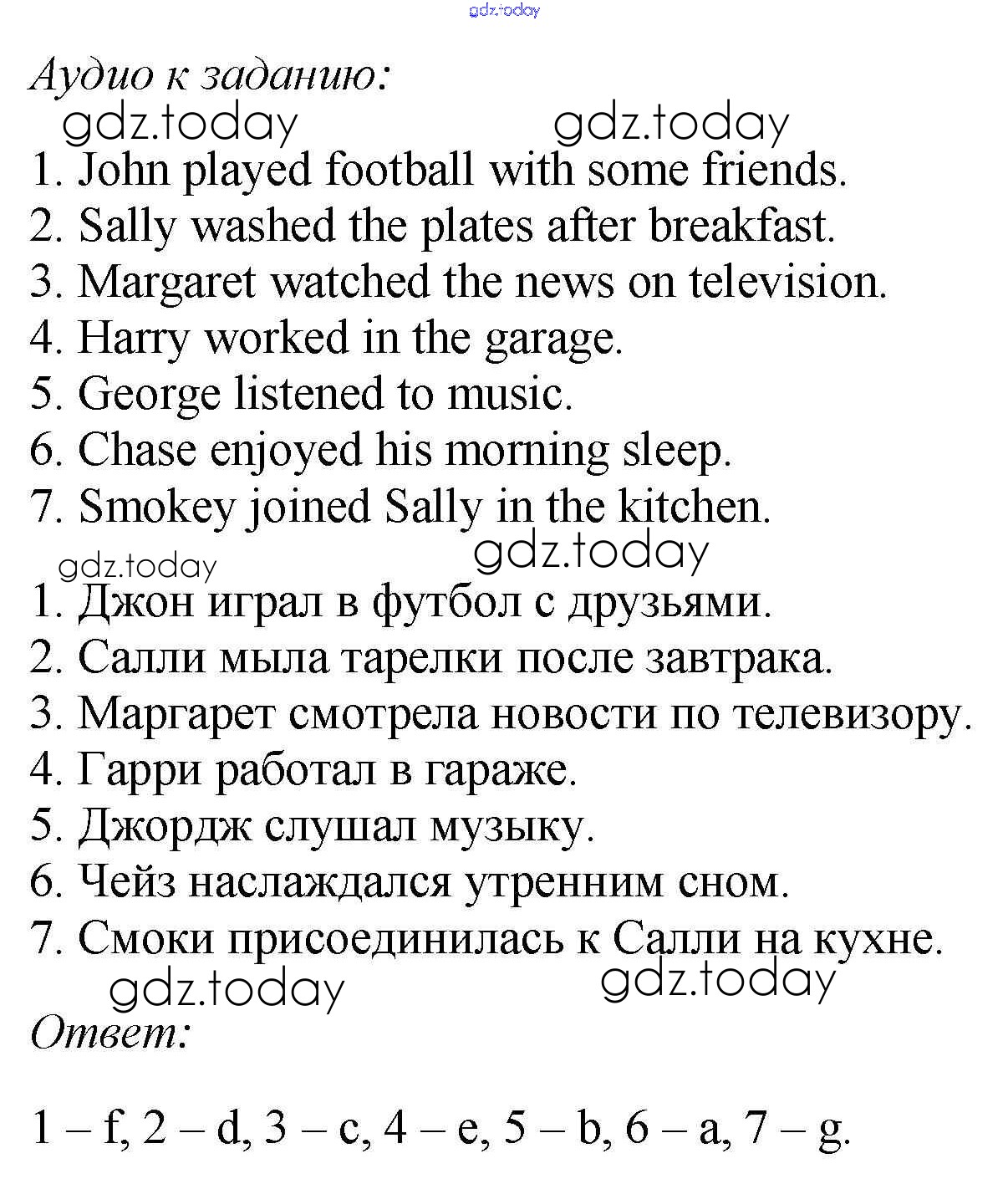 Аудио к заданию:

1. John played football with some friends.
2. Sally washed the plates after breakfast.
3. Margaret watched the news on television.
4. Harry worked in the garage.
5. George listened to music.
6. Chase enjoyed his morning sleep.
7. Smokey joined Sally in the kitchen.

1. Джон играл в футбол с друзьями.
2. Салли мыла тарелки после завтрака.
3. Маргарет смотрела новости по телевизору.
4. Гарри работал в гараже.
5. Джордж слушал музыку.
6. Чейз наслаждался утренним сном.
7. Смоки присоединилась к Салли на кухне.

Ответ:

1 – f, 2 – d, 3 – c, 4 – e, 5 – b, 6 – a, 7 – g.

gdz.today